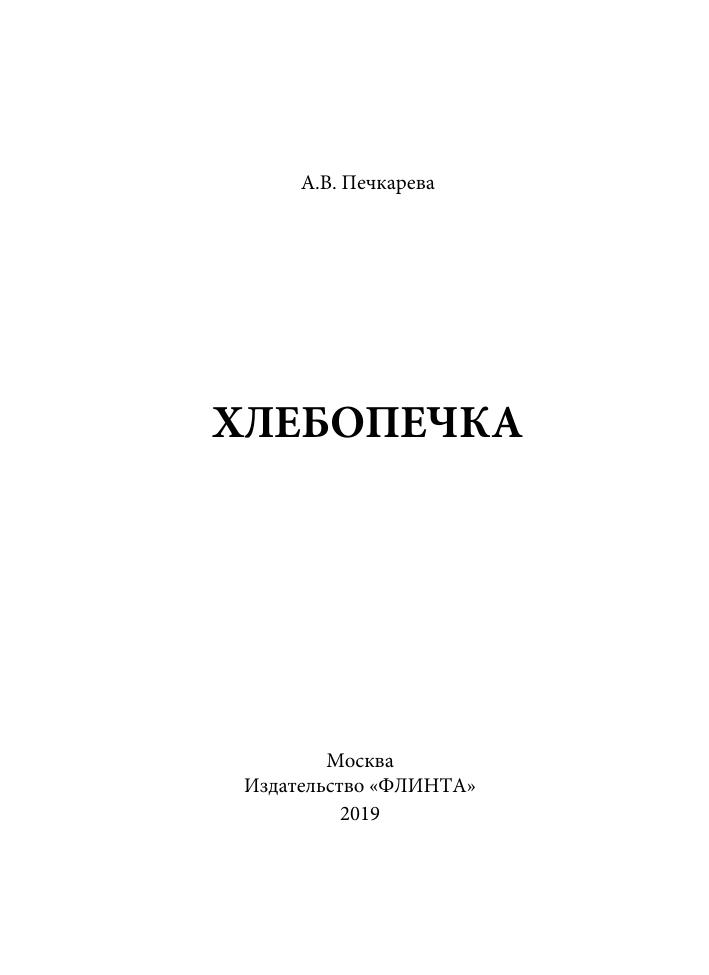 А.В. Печкарева

ХЛЕБОПЕЧКА

Москва
Издательство «ФЛИНТА»
2019